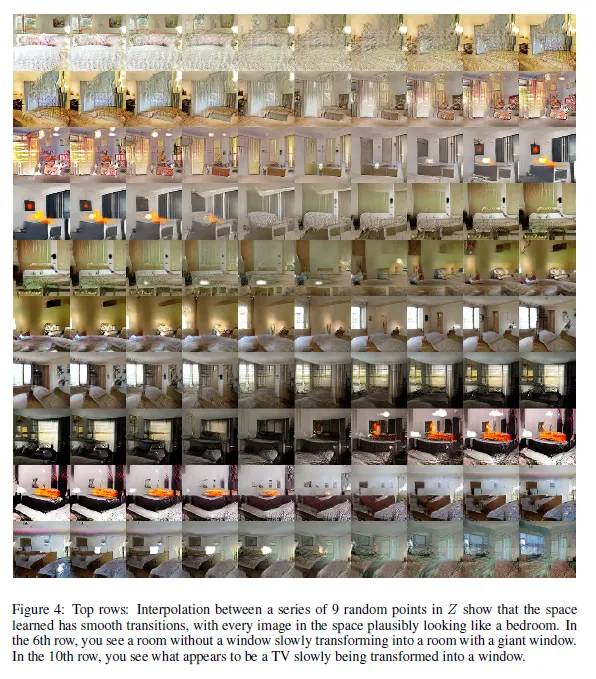 Figure 4: Top rows: Interpolation between a series of 9 random points in $Z$ show that the space learned has smooth transitions, with every image in the space plausibly looking like a bedroom. In the 6th row, you see a room without a window slowly transforming into a room with a giant window. In the 10th row, you see what appears to be a TV slowly being transformed into a window.